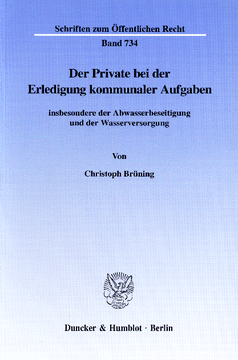 Schriften zum Öffentlichen Recht

Band 734

Der Private bei der Erledigung kommunaler Aufgaben

insbesondere der Abwasserbeseitigung und der Wasserversorgung

Von

Christoph Brüning

Duncker & Humblot · Berlin